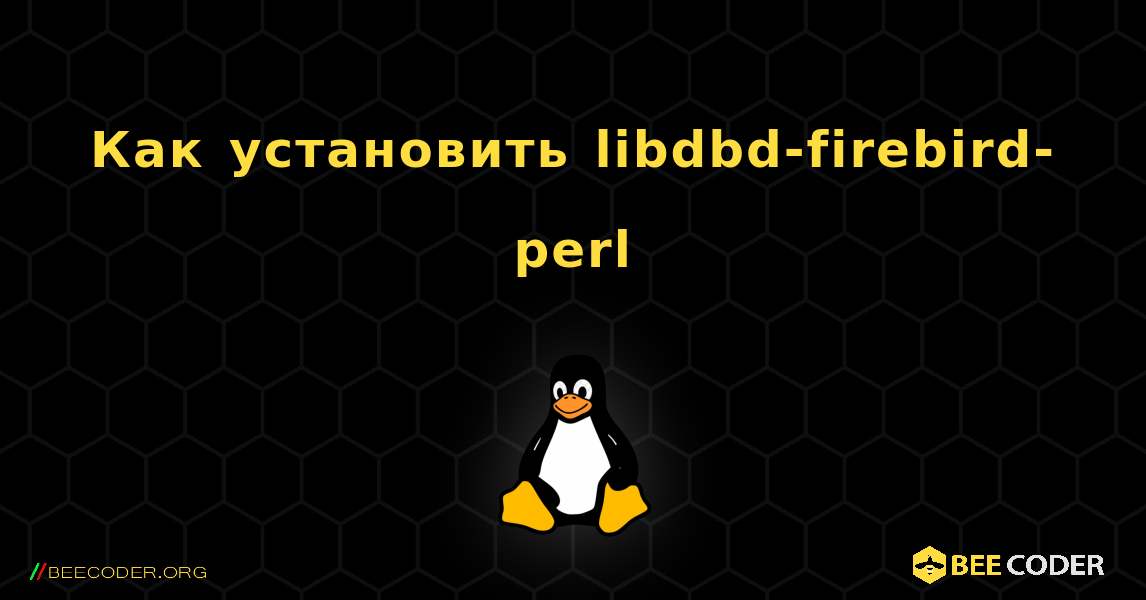 Как установить libdbd-firebird-perl

//BEECODER.ORG

BEE CODER